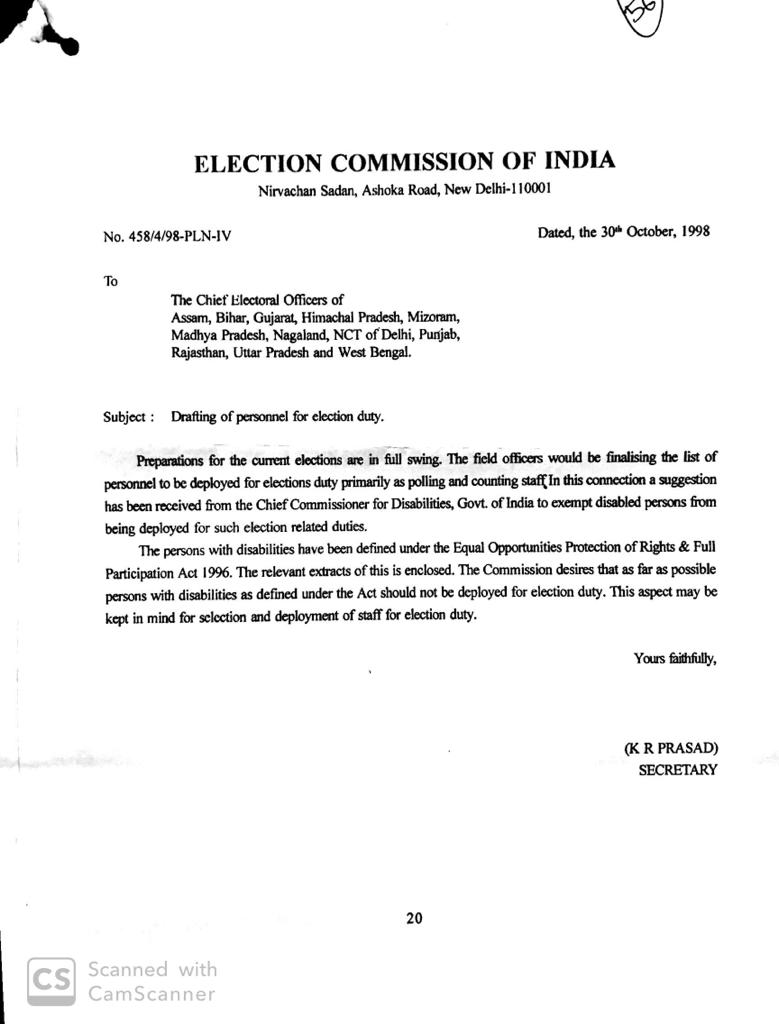 56

ELECTION COMMISSION OF INDIA
Nirvachan Sadan, Ashoka Road, New Delhi-110001

No. 458/4/98-PLN-IV

Dated, the 30th October, 1998

To

The Chief Electoral Officers of
Assam, Bihar, Gujarat, Himachal Pradesh, Mizoram, Madhya Pradesh, Nagaland, NCT of Delhi, Punjab, Rajasthan, Uttar Pradesh and West Bengal.

Subject : Drafting of personnel for election duty.

Preparations for the current elections are in full swing. The field officers would be finalising the list of personnel to be deployed for elections duty primarily as polling and counting staff. In this connection a suggestion has been received from the Chief Commissioner for Disabilities, Govt. of India to exempt disabled persons from being deployed for such election related duties.

The persons with disabilities have been defined under the Equal Opportunities Protection of Rights & Full Participation Act 1996. The relevant extracts of this is enclosed. The Commission desires that as far as possible persons with disabilities as defined under the Act should not be deployed for election duty. This aspect may be kept in mind for selection and deployment of staff for election duty.

Yours faithfully,

(K R PRASAD)
SECRETARY

20

CS Scanned with CamScanner